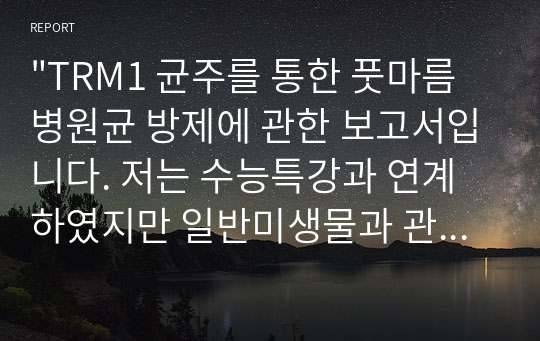 REPORT

"TRM1 균주를 통한 풋마름병원균 방제에 관한 보고서입니다. 저는 수능특강과 연계하였지만 일반미생물과 관…